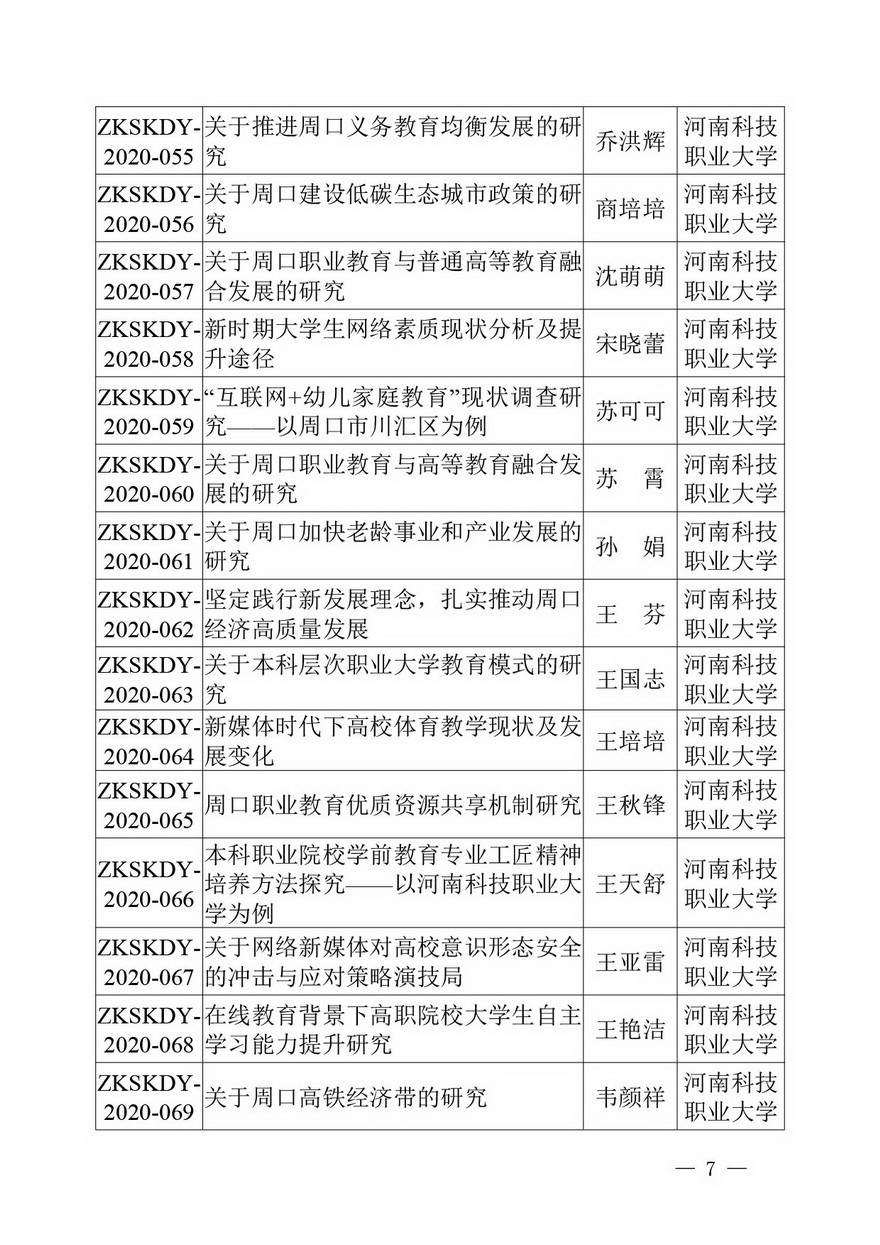 | | | | |
|---|---|---|---|
| ZKSKDY-2020-055 | 关于推进周口义务教育均衡发展的研究 | 乔洪辉 | 河南科技职业大学 |
| ZKSKDY-2020-056 | 关于周口建设低碳生态城市政策的研究 | 商培培 | 河南科技职业大学 |
| ZKSKDY-2020-057 | 关于周口职业教育与普通高等教育融合发展的研究 | 沈萌萌 | 河南科技职业大学 |
| ZKSKDY-2020-058 | 新时期大学生网络素质现状分析及提升途径 | 宋晓蕾 | 河南科技职业大学 |
| ZKSKDY-2020-059 | “互联网+幼儿家庭教育”现状调查研究——以周口市川汇区为例 | 苏可可 | 河南科技职业大学 |
| ZKSKDY-2020-060 | 关于周口职业教育与高等教育融合发展的研究 | 苏　霄 | 河南科技职业大学 |
| ZKSKDY-2020-061 | 关于周口加快老龄事业和产业发展的研究 | 孙　娟 | 河南科技职业大学 |
| ZKSKDY-2020-062 | 坚定践行新发展理念，扎实推动周口经济高质量发展 | 王　芬 | 河南科技职业大学 |
| ZKSKDY-2020-063 | 关于本科层次职业大学教育模式的研究 | 王国志 | 河南科技职业大学 |
| ZKSKDY-2020-064 | 新媒体时代下高校体育教学现状及发展变化 | 王培培 | 河南科技职业大学 |
| ZKSKDY-2020-065 | 周口职业教育优质资源共享机制研究 | 王秋锋 | 河南科技职业大学 |
| ZKSKDY-2020-066 | 本科职业院校学前教育专业工匠精神培养方法探究——以河南科技职业大学为例 | 王天舒 | 河南科技职业大学 |
| ZKSKDY-2020-067 | 关于网络新媒体对高校意识形态安全的冲击与应对策略演技局 | 王亚雷 | 河南科技职业大学 |
| ZKSKDY-2020-068 | 在线教育背景下高职院校大学生自主学习能力提升研究 | 王艳洁 | 河南科技职业大学 |
| ZKSKDY-2020-069 | 关于周口高铁经济带的研究 | 韦颜祥 | 河南科技职业大学 |

— 7 —